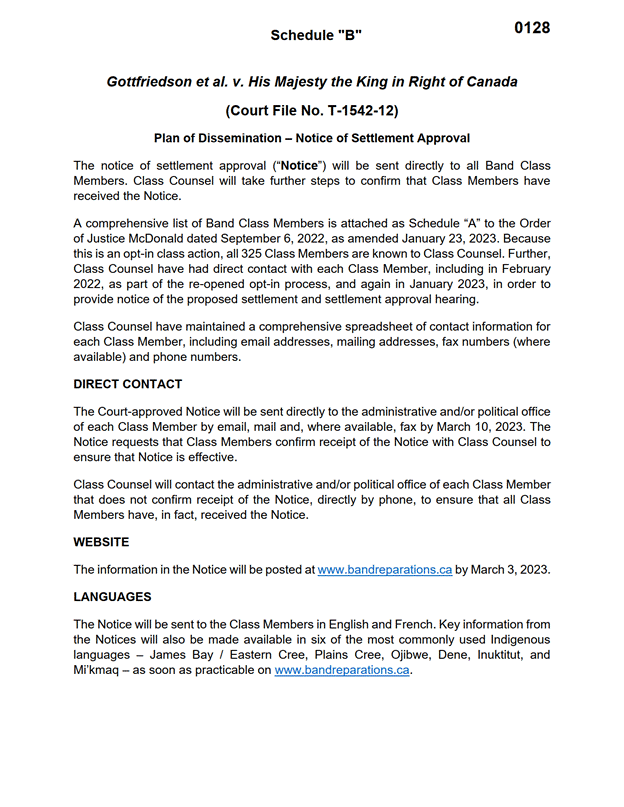 Schedule "B"

0128

Gottfriedson et al. v. His Majesty the King in Right of Canada

(Court File No. T-1542-12)

Plan of Dissemination – Notice of Settlement Approval

The notice of settlement approval ("Notice") will be sent directly to all Band Class Members. Class Counsel will take further steps to confirm that Class Members have received the Notice.

A comprehensive list of Band Class Members is attached as Schedule "A" to the Order of Justice McDonald dated September 6, 2022, as amended January 23, 2023. Because this is an opt-in class action, all 325 Class Members are known to Class Counsel. Further, Class Counsel have had direct contact with each Class Member, including in February 2022, as part of the re-opened opt-in process, and again in January 2023, in order to provide notice of the proposed settlement and settlement approval hearing.

Class Counsel have maintained a comprehensive spreadsheet of contact information for each Class Member, including email addresses, mailing addresses, fax numbers (where available) and phone numbers.

DIRECT CONTACT

The Court-approved Notice will be sent directly to the administrative and/or political office of each Class Member by email, mail and, where available, fax by March 10, 2023. The Notice requests that Class Members confirm receipt of the Notice with Class Counsel to ensure that Notice is effective.

Class Counsel will contact the administrative and/or political office of each Class Member that does not confirm receipt of the Notice, directly by phone, to ensure that all Class Members have, in fact, received the Notice.

WEBSITE

The information in the Notice will be posted at www.bandreparations.ca by March 3, 2023.

LANGUAGES

The Notice will be sent to the Class Members in English and French. Key information from the Notices will also be made available in six of the most commonly used Indigenous languages – James Bay / Eastern Cree, Plains Cree, Ojibwe, Dene, Inuktitut, and Mi'kmaq – as soon as practicable on www.bandreparations.ca.